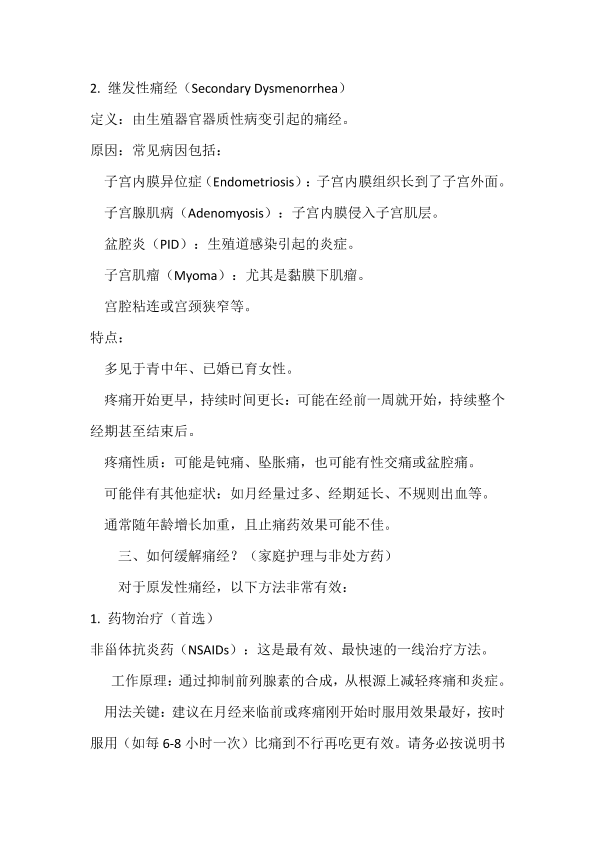 2. 继发性痛经（Secondary Dysmenorrhea）

定义：由生殖器官器质性病变引起的痛经。

原因：常见病因包括：

子宫内膜异位症（Endometriosis）：子宫内膜组织长到了子宫外面。

子宫腺肌病（Adenomyosis）：子宫内膜侵入子宫肌层。

盆腔炎（PID）：生殖道感染引起的炎症。

子宫肌瘤（Myoma）：尤其是黏膜下肌瘤。

宫腔粘连或宫颈狭窄等。

特点：

多见于青中年、已婚已育女性。

疼痛开始更早，持续时间更长：可能在经前一周就开始，持续整个经期甚至结束后。

疼痛性质：可能是钝痛、坠胀痛，也可能有性交痛或盆腔痛。

可能伴有其他症状：如月经量过多、经期延长、不规则出血等。

通常随年龄增长加重，且止痛药效果可能不佳。

三、如何缓解痛经？（家庭护理与非处方药）

对于原发性痛经，以下方法非常有效：

1. 药物治疗（首选）

非甾体抗炎药（NSAIDs）：这是最有效、最快速的一线治疗方法。

工作原理：通过抑制前列腺素的合成，从根源上减轻疼痛和炎症。

用法关键：建议在月经来临前或疼痛刚开始时服用效果最好，按时服用（如每 6-8 小时一次）比痛到不行再吃更有效。请务必按说明书